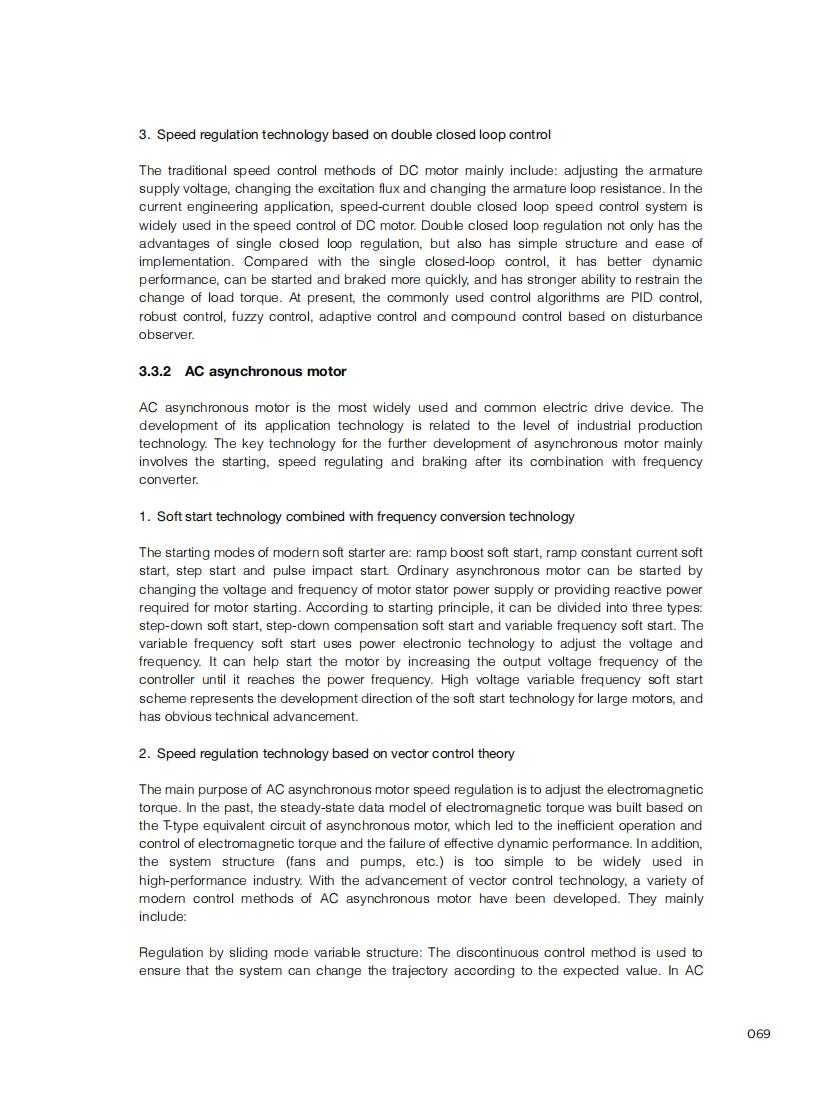 3. Speed regulation technology based on double closed loop control

The traditional speed control methods of DC motor mainly include: adjusting the armature supply voltage, changing the excitation flux and changing the armature loop resistance. In the current engineering application, speed-current double closed loop speed control system is widely used in the speed control of DC motor. Double closed loop regulation not only has the advantages of single closed loop regulation, but also has simple structure and ease of implementation. Compared with the single closed-loop control, it has better dynamic performance, can be started and braked more quickly, and has stronger ability to restrain the change of load torque. At present, the commonly used control algorithms are PID control, robust control, fuzzy control, adaptive control and compound control based on disturbance observer.

3.3.2 AC asynchronous motor

AC asynchronous motor is the most widely used and common electric drive device. The development of its application technology is related to the level of industrial production technology. The key technology for the further development of asynchronous motor mainly involves the starting, speed regulating and braking after its combination with frequency converter.

1. Soft start technology combined with frequency conversion technology

The starting modes of modern soft starter are: ramp boost soft start, ramp constant current soft start, step start and pulse impact start. Ordinary asynchronous motor can be started by changing the voltage and frequency of motor stator power supply or providing reactive power required for motor starting. According to starting principle, it can be divided into three types: step-down soft start, step-down compensation soft start and variable frequency soft start. The variable frequency soft start uses power electronic technology to adjust the voltage and frequency. It can help start the motor by increasing the output voltage frequency of the controller until it reaches the power frequency. High voltage variable frequency soft start scheme represents the development direction of the soft start technology for large motors, and has obvious technical advancement.

2. Speed regulation technology based on vector control theory

The main purpose of AC asynchronous motor speed regulation is to adjust the electromagnetic torque. In the past, the steady-state data model of electromagnetic torque was built based on the T-type equivalent circuit of asynchronous motor, which led to the inefficient operation and control of electromagnetic torque and the failure of effective dynamic performance. In addition, the system structure (fans and pumps, etc.) is too simple to be widely used in high-performance industry. With the advancement of vector control technology, a variety of modern control methods of AC asynchronous motor have been developed. They mainly include:

Regulation by sliding mode variable structure: The discontinuous control method is used to ensure that the system can change the trajectory according to the expected value. In AC

069